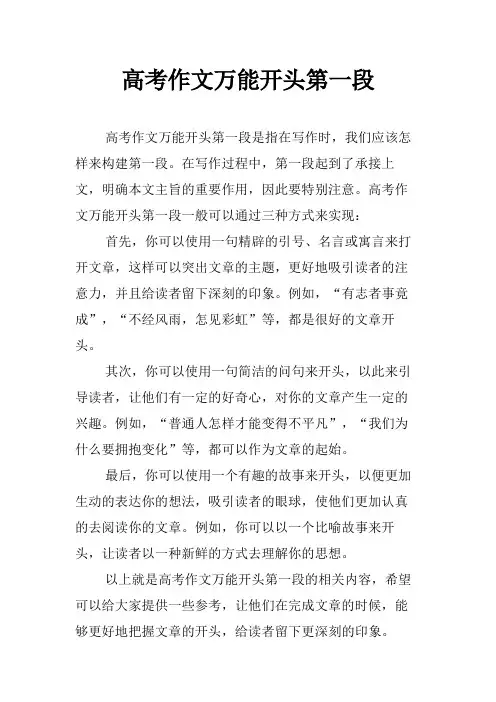 高考作文万能开头第一段

高考作文万能开头第一段是指在写作时，我们应该怎样来构建第一段。在写作过程中，第一段起到了承接上文，明确本文主旨的重要作用，因此要特别注意。高考作文万能开头第一段一般可以通过三种方式来实现：

首先，你可以使用一句精辟的引号、名言或寓言来打开文章，这样可以突出文章的主题，更好地吸引读者的注意力，并且给读者留下深刻的印象。例如，“有志者事竟成”，“不经风雨，怎见彩虹”等，都是很好的文章开头。

其次，你可以使用一句简洁的问句来开头，以此来引导读者，让他们有一定的好奇心，对你的文章产生一定的兴趣。例如，“普通人怎样才能变得不平凡”，“我们为什么要拥抱变化”等，都可以作为文章的起始。

最后，你可以使用一个有趣的故事来开头，以便更加生动的表达你的想法，吸引读者的眼球，使他们更加认真的去阅读你的文章。例如，你可以以一个比喻故事来开头，让读者以一种新鲜的方式去理解你的思想。

以上就是高考作文万能开头第一段的相关内容，希望可以给大家提供一些参考，让他们在完成文章的时候，能够更好地把握文章的开头，给读者留下更深刻的印象。